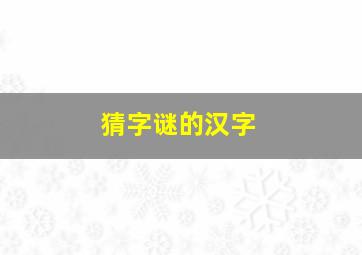 猜字谜的汉字